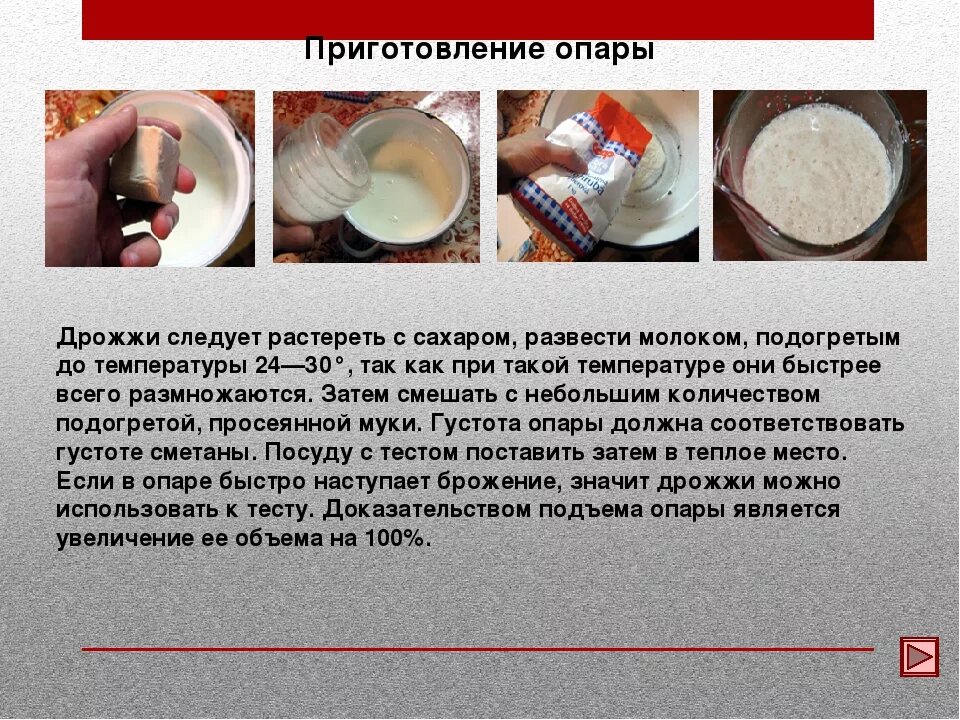 Приготовление опары

Дрожжи следует растереть с сахаром, развести молоком, подогретым до температуры 24—30°, так как при такой температуре они быстрее всего размножаются. Затем смешать с небольшим количеством подогретой, просеянной муки. Густота опары должна соответствовать густоте сметаны. Посуду с тестом поставить затем в теплое место. Если в опаре быстро наступает брожение, значит дрожжи можно использовать к тесту. Доказательством подъема опары является увеличение ее объема на 100%.